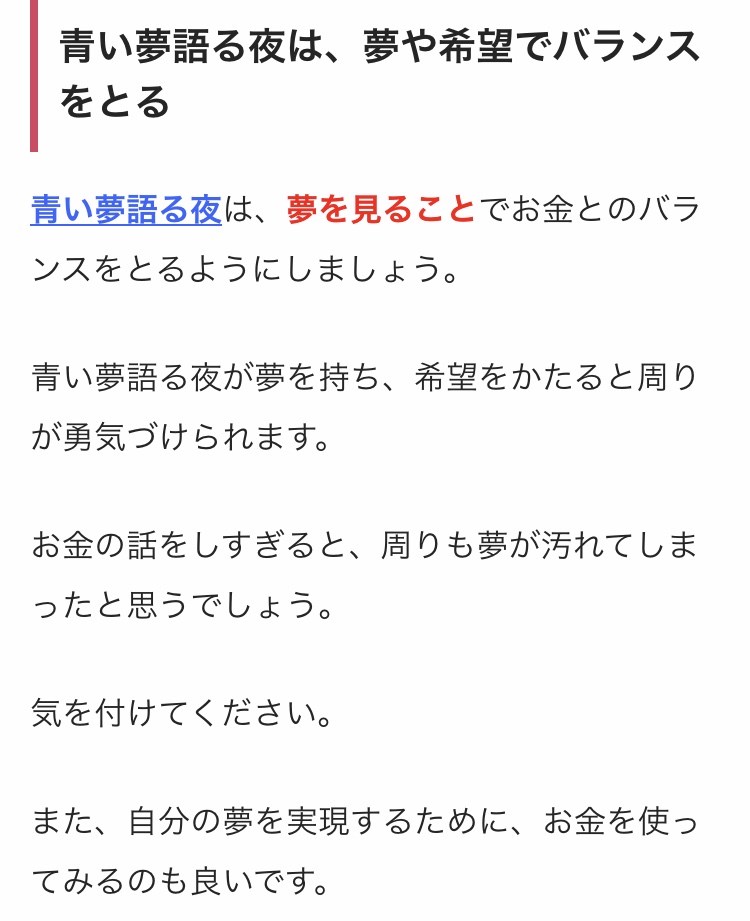 青い夢語る夜は、夢や希望でバランスをとる

青い夢語る夜は、夢を見ることでお金とのバランスをとるようにしましょう。

青い夢語る夜が夢を持ち、希望をかたると周りが勇気づけられます。

お金の話をしすぎると、周りも夢が汚れてしまったと思うでしょう。

気を付けてください。

また、自分の夢を実現するために、お金を使ってみるのも良いです。